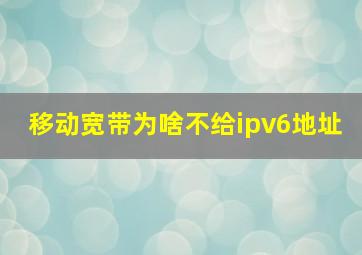 移动宽带为啥不给ipv6地址